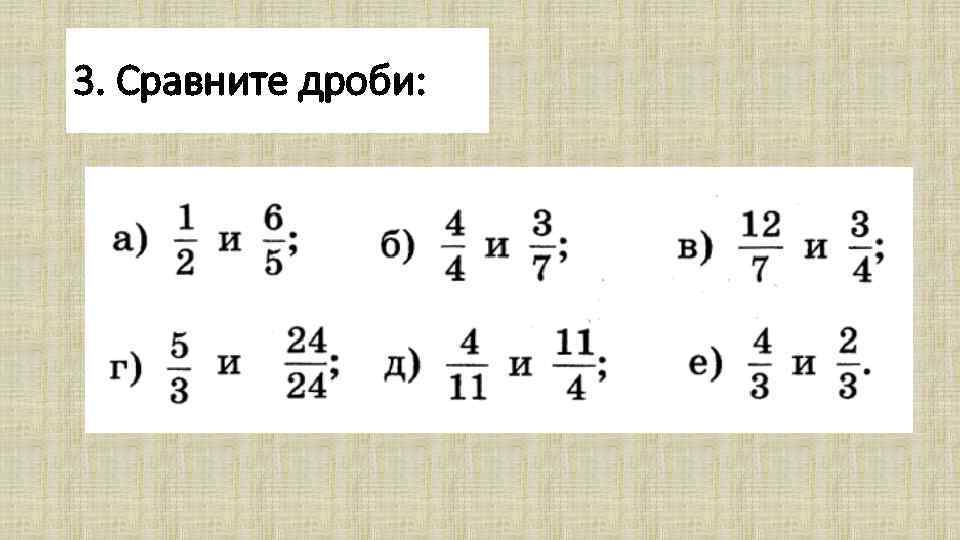 3. Сравните дроби:

а) $\frac{1}{2}$ и $\frac{6}{5}$;   б) $\frac{4}{4}$ и $\frac{3}{7}$;   в) $\frac{12}{7}$ и $\frac{3}{4}$;

г) $\frac{5}{3}$ и $\frac{24}{24}$;   д) $\frac{4}{11}$ и $\frac{11}{4}$;   е) $\frac{4}{3}$ и $\frac{2}{3}$.